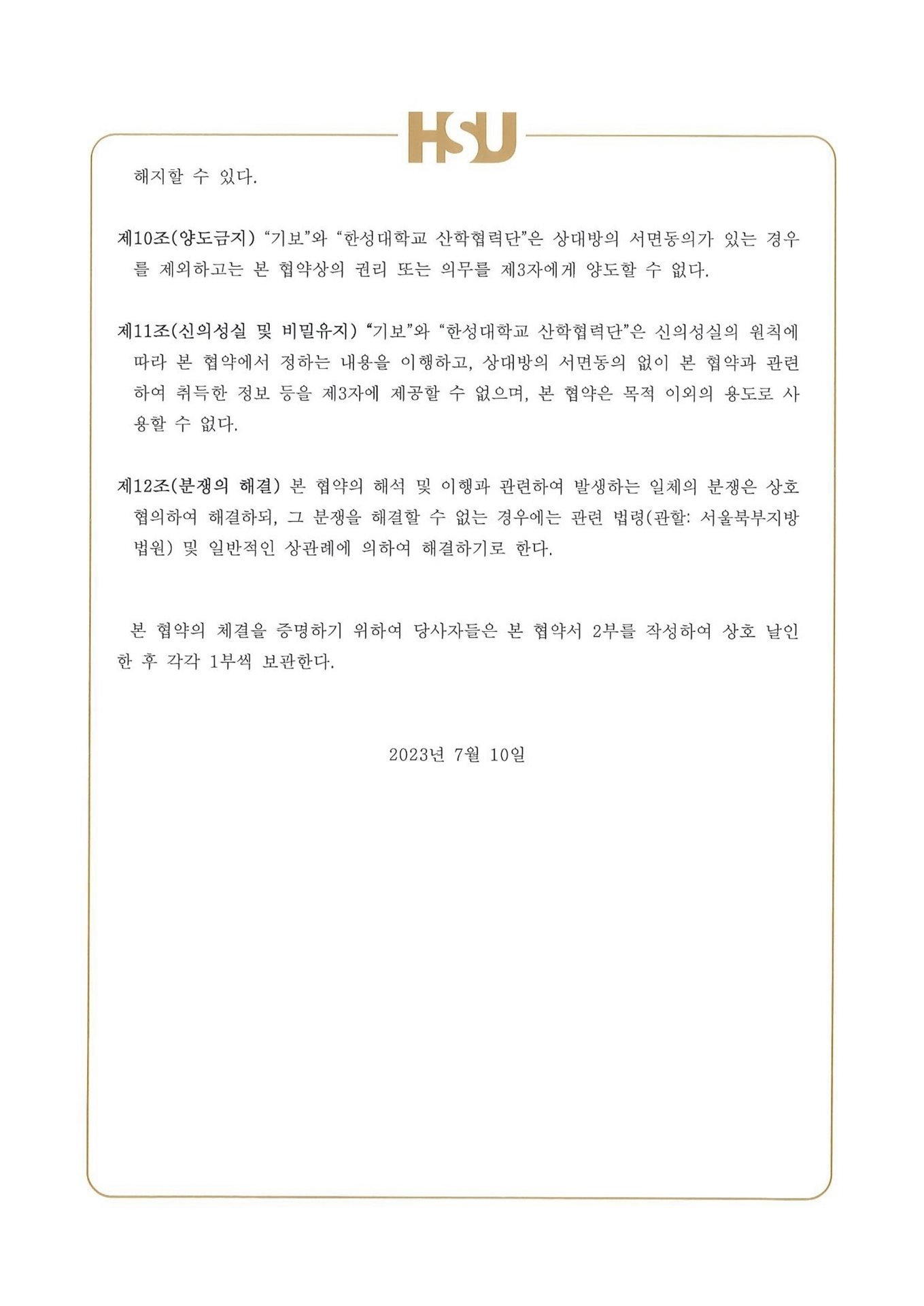 HSU

해지할 수 있다.

제10조(양도금지) "기보"와 "한성대학교 산학협력단"은 상대방의 서면동의가 있는 경우를 제외하고는 본 협약상의 권리 또는 의무를 제3자에게 양도할 수 없다.

제11조(신의성실 및 비밀유지) "기보"와 "한성대학교 산학협력단"은 신의성실의 원칙에 따라 본 협약에서 정하는 내용을 이행하고, 상대방의 서면동의 없이 본 협약과 관련하여 취득한 정보 등을 제3자에 제공할 수 없으며, 본 협약은 목적 이외의 용도로 사용할 수 없다.

제12조(분쟁의 해결) 본 협약의 해석 및 이행과 관련하여 발생하는 일체의 분쟁은 상호 협의하여 해결하되, 그 분쟁을 해결할 수 없는 경우에는 관련 법령(관할: 서울북부지방법원) 및 일반적인 상관례에 의하여 해결하기로 한다.

본 협약의 체결을 증명하기 위하여 당사자들은 본 협약서 2부를 작성하여 상호 날인한 후 각각 1부씩 보관한다.

2023년 7월 10일